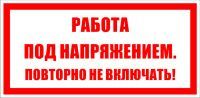 РАБОТА
ПОД НАПРЯЖЕНИЕМ.
ПОВТОРНО НЕ ВКЛЮЧАТЬ!